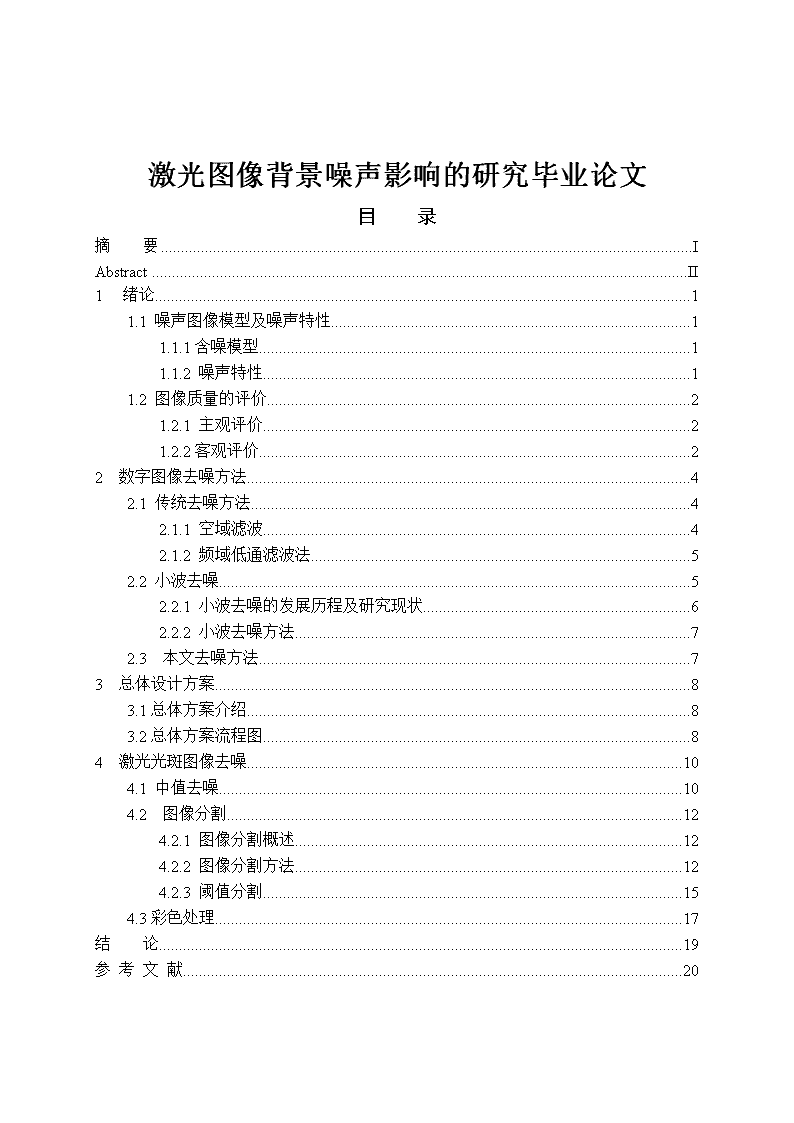 激光图像背景噪声影响的研究毕业论文

目　录

摘　要 I
Abstract II
1　绪论 1
1.1 噪声图像模型及噪声特性 1
1.1.1 含噪模型 1
1.1.2 噪声特性 1
1.2 图像质量的评价 2
1.2.1 主观评价 2
1.2.2 客观评价 2
2　数字图像去噪方法 4
2.1 传统去噪方法 4
2.1.1 空域滤波 4
2.1.2 频域低通滤波法 5
2.2 小波去噪 5
2.2.1 小波去噪的发展历程及研究现状 6
2.2.2 小波去噪方法 7
2.3　本文去噪方法 7
3　总体设计方案 8
3.1 总体方案介绍 8
3.2 总体方案流程图 8
4　激光光斑图像去噪 10
4.1 中值去噪 10
4.2　图像分割 12
4.2.1 图像分割概述 12
4.2.2 图像分割方法 12
4.2.3 阈值分割 15
4.3 彩色处理 17
结　论 19
参 考 文 献 20